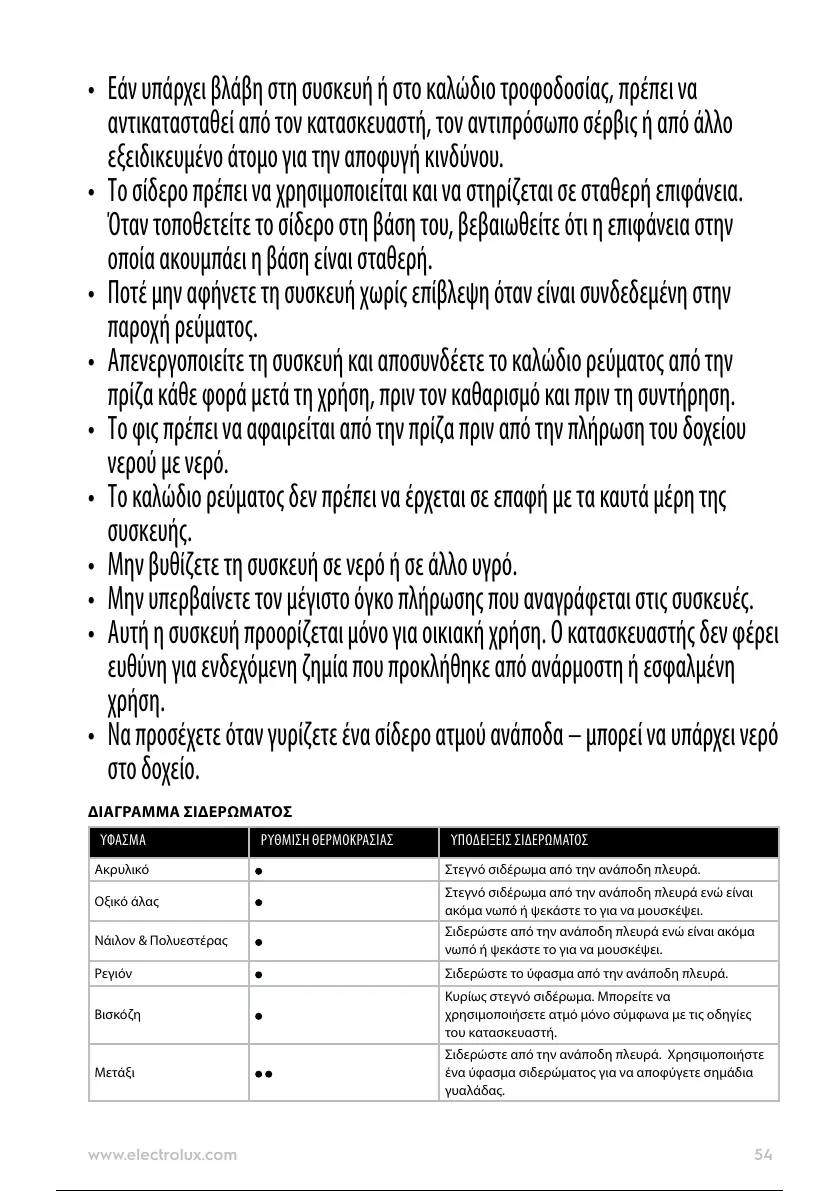 • Εάν υπάρχει βλάβη στη συσκευή ή στο καλώδιο τροφοδοσίας, πρέπει να αντικατασταθεί από τον κατασκευαστή, τον αντιπρόσωπο σέρβις ή από άλλο εξειδικευμένο άτομο για την αποφυγή κινδύνου.
• Το σίδερο πρέπει να χρησιμοποιείται και να στηρίζεται σε σταθερή επιφάνεια. Όταν τοποθετείτε το σίδερο στη βάση του, βεβαιωθείτε ότι η επιφάνεια στην οποία ακουμπάει η βάση είναι σταθερή.
• Ποτέ μην αφήνετε τη συσκευή χωρίς επίβλεψη όταν είναι συνδεδεμένη στην παροχή ρεύματος.
• Απενεργοποιείτε τη συσκευή και αποσυνδέετε το καλώδιο ρεύματος από την πρίζα κάθε φορά μετά τη χρήση, πριν τον καθαρισμό και πριν τη συντήρηση.
• Το φις πρέπει να αφαιρείται από την πρίζα πριν από την πλήρωση του δοχείου νερού με νερό.
• Το καλώδιο ρεύματος δεν πρέπει να έρχεται σε επαφή με τα καυτά μέρη της συσκευής.
• Μην βυθίζετε τη συσκευή σε νερό ή σε άλλο υγρό.
• Μην υπερβαίνετε τον μέγιστο όγκο πλήρωσης που αναγράφεται στις συσκευές.
• Αυτή η συσκευή προορίζεται μόνο για οικιακή χρήση. Ο κατασκευαστής δεν φέρει ευθύνη για ενδεχόμενη ζημία που προκλήθηκε από ανάρμοστη ή εσφαλμένη χρήση.
• Να προσέχετε όταν γυρίζετε ένα σίδερο ατμού ανάποδα – μπορεί να υπάρχει νερό στο δοχείο.

ΔΙΑΓΡΑΜΜΑ ΣΙΔΕΡΩΜΑΤΟΣ

| ΥΦΑΣΜΑ | ΡΥΘΜΙΣΗ ΘΕΡΜΟΚΡΑΣΙΑΣ | ΥΠΟΔΕΙΞΕΙΣ ΣΙΔΕΡΩΜΑΤΟΣ |
|---|---|---|
| Ακρυλικό | ● | Στεγνό σιδέρωμα από την ανάποδη πλευρά. |
| Οξικό άλας | ● | Στεγνό σιδέρωμα από την ανάποδη πλευρά ενώ είναι ακόμα νωπό ή ψεκάστε το για να μουσκέψει. |
| Νάιλον & Πολυεστέρας | ● | Σιδερώστε από την ανάποδη πλευρά ενώ είναι ακόμα νωπό ή ψεκάστε το για να μουσκέψει. |
| Ρεγιόν | ● | Σιδερώστε το ύφασμα από την ανάποδη πλευρά. |
| Βισκόζη | ● | Κυρίως στεγνό σιδέρωμα. Μπορείτε να χρησιμοποιήσετε ατμό μόνο σύμφωνα με τις οδηγίες του κατασκευαστή. |
| Μετάξι | ●● | Σιδερώστε από την ανάποδη πλευρά. Χρησιμοποιήστε ένα ύφασμα σιδερώματος για να αποφύγετε σημάδια γυαλάδας. |

www.electrolux.com 54